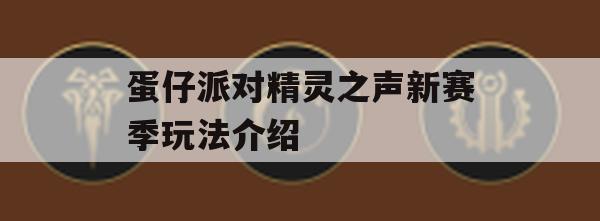 蛋仔派对精灵之声新赛季玩法介绍